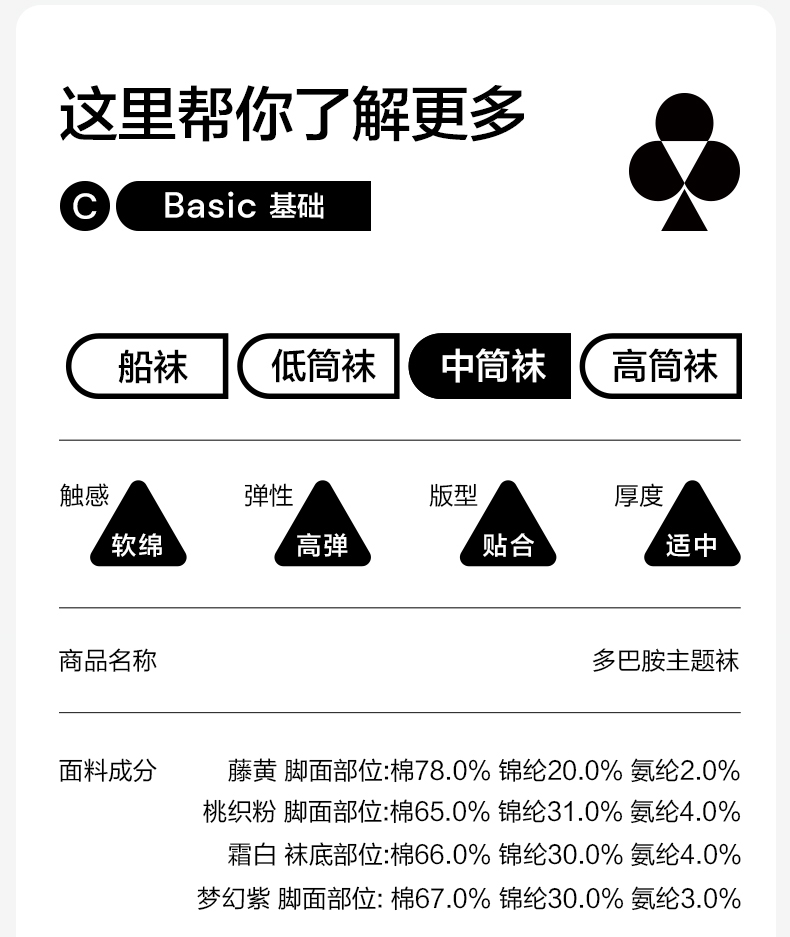 这里帮你了解更多

C Basic 基础

船袜 低筒袜 中筒袜 高筒袜

触感 软绵 弹性 高弹 版型 贴合 厚度 适中

商品名称 多巴胺主题袜

面料成分 藤黄 脚面部位:棉78.0% 锦纶20.0% 氨纶2.0%
桃织粉 脚面部位:棉65.0% 锦纶31.0% 氨纶4.0%
霜白 袜底部位:棉66.0% 锦纶30.0% 氨纶4.0%
梦幻紫 脚面部位: 棉67.0% 锦纶30.0% 氨纶3.0%